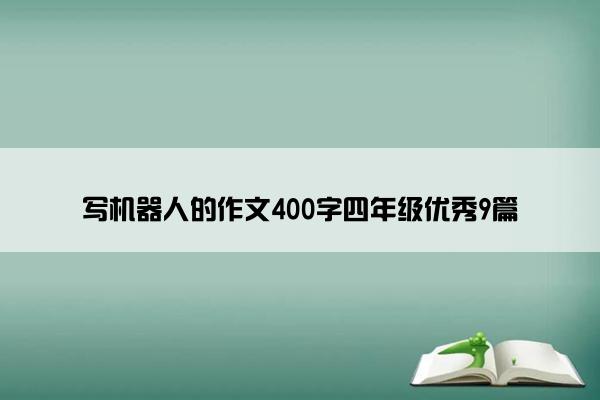 写机器人的作文400字四年级优秀9篇